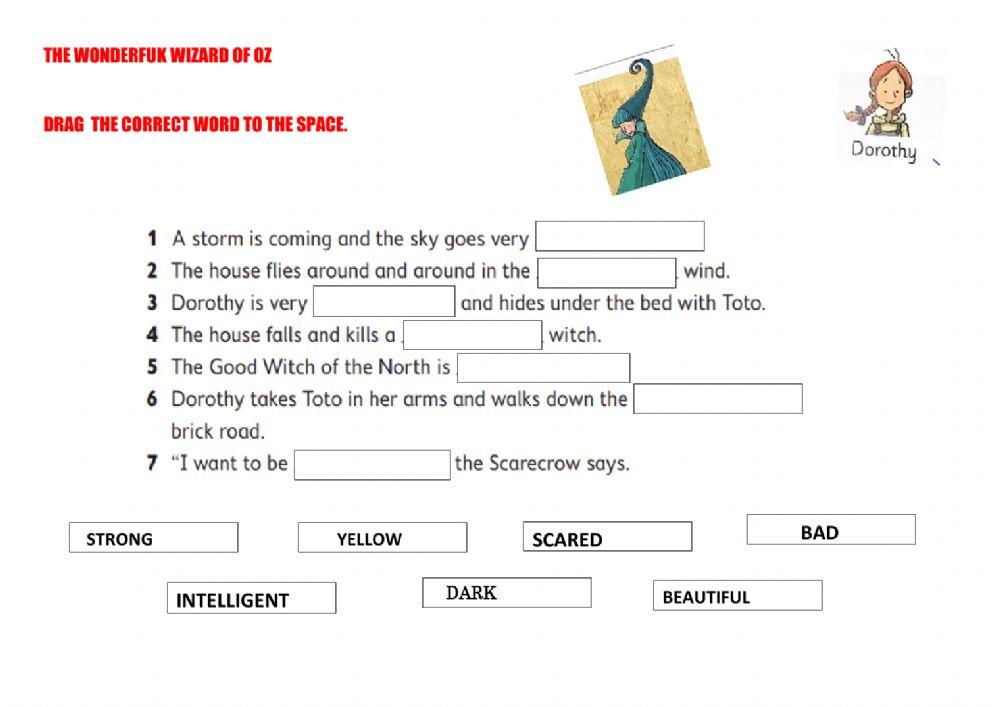 THE WONDERFUK WIZARD OF OZ

DRAG THE CORRECT WORD TO THE SPACE.

Dorothy

1 A storm is coming and the sky goes very
2 The house flies around and around in the wind.
3 Dorothy is very and hides under the bed with Toto.
4 The house falls and kills a witch.
5 The Good Witch of the North is
6 Dorothy takes Toto in her arms and walks down the brick road.
7 "I want to be the Scarecrow says.

STRONG
YELLOW
SCARED
BAD
INTELLIGENT
DARK
BEAUTIFUL